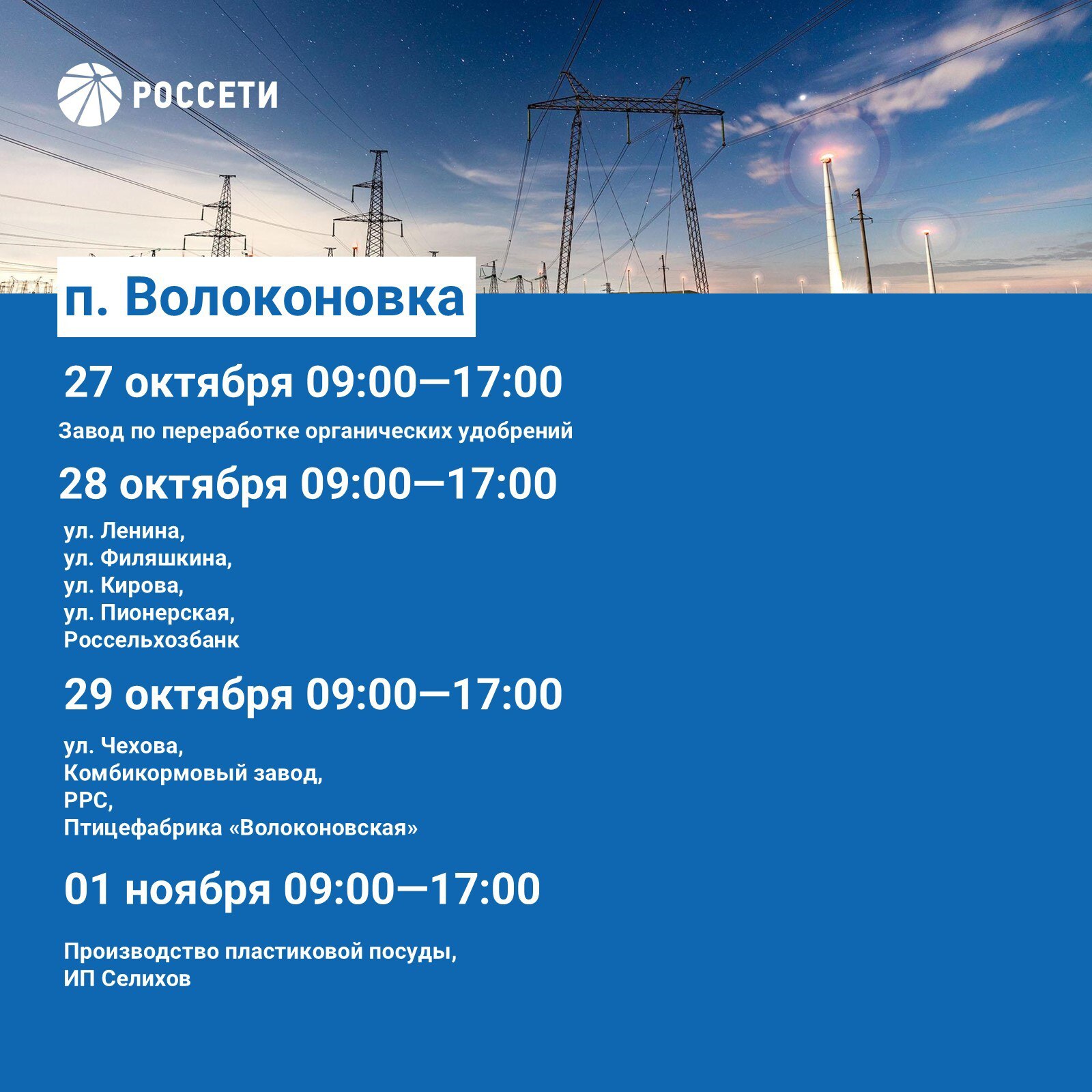 РОССЕТИ

п. Волоконовка

27 октября 09:00—17:00

Завод по переработке органических удобрений

28 октября 09:00—17:00

ул. Ленина,
ул. Филяшкина,
ул. Кирова,
ул. Пионерская,
Россельхозбанк

29 октября 09:00—17:00

ул. Чехова,
Комбикормовый завод,
РРС,
Птицефабрика «Волоконовская»

01 ноября 09:00—17:00

Производство пластиковой посуды,
ИП Селихов